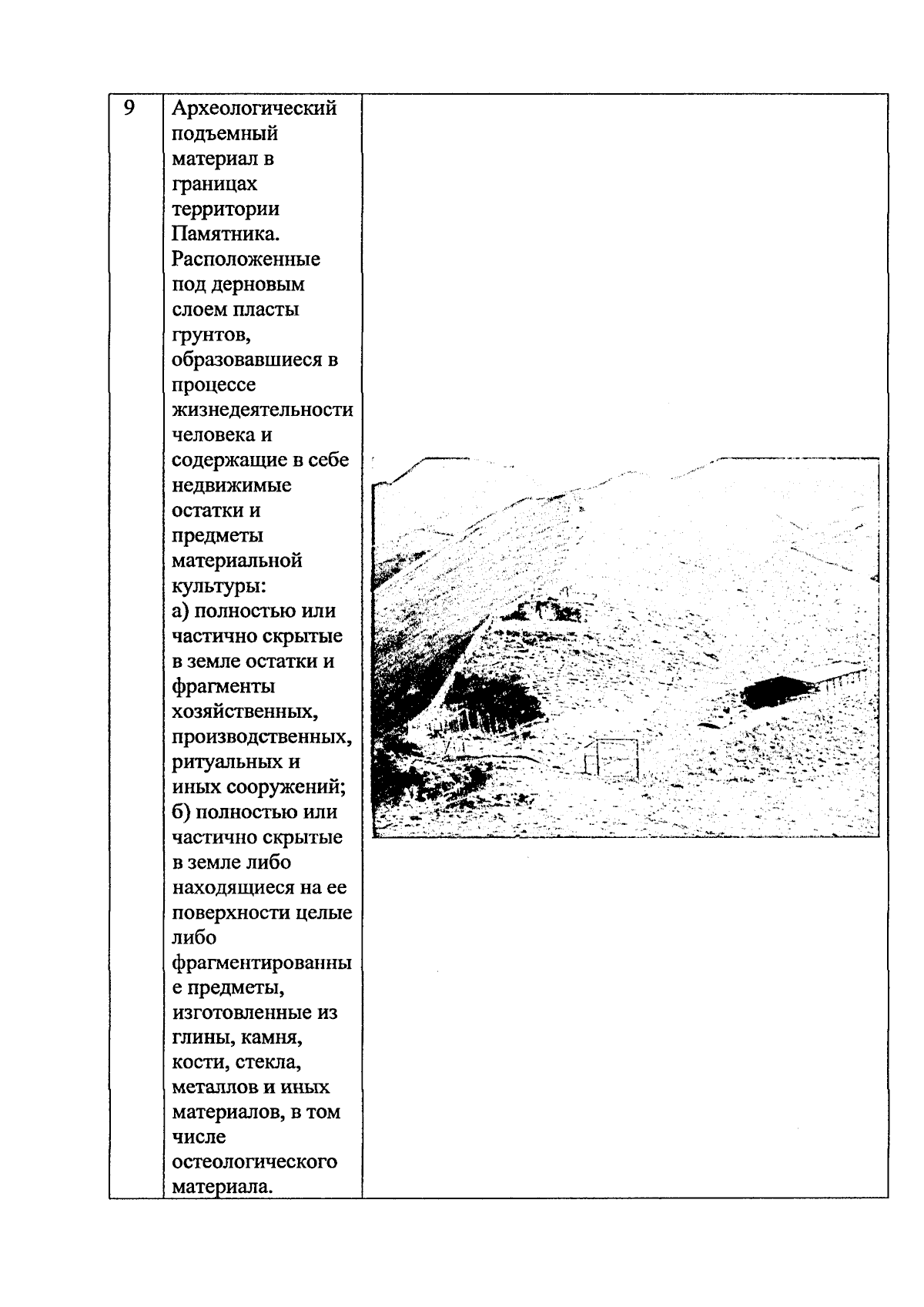 | 9 | Археологический подъемный материал в границах территории Памятника. Расположенные под дерновым слоем пласты грунтов, образовавшиеся в процессе жизнедеятельности человека и содержащие в себе недвижимые остатки и предметы материальной культуры: а) полностью или частично скрытые в земле остатки и фрагменты хозяйственных, производственных, ритуальных и иных сооружений; б) полностью или частично скрытые в земле либо находящиеся на ее поверхности целые либо фрагментированные предметы, изготовленные из глины, камня, кости, стекла, металлов и иных материалов, в том числе остеологического материала. | |